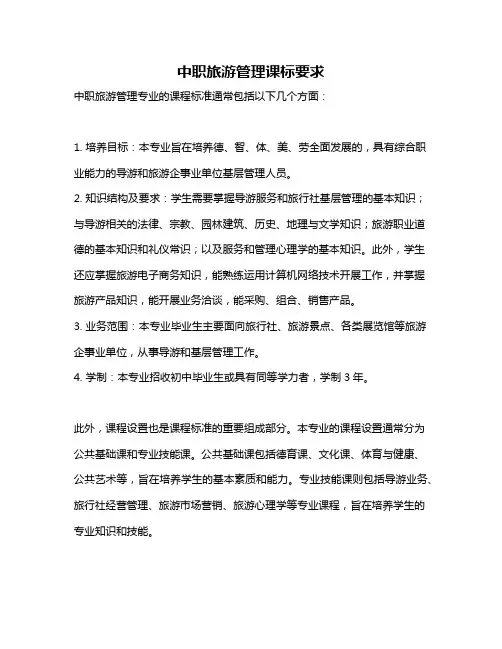 中职旅游管理课标要求

中职旅游管理专业的课程标准通常包括以下几个方面：

1. 培养目标：本专业旨在培养德、智、体、美、劳全面发展的，具有综合职业能力的导游和旅游企事业单位基层管理人员。

2. 知识结构及要求：学生需要掌握导游服务和旅行社基层管理的基本知识；与导游相关的法律、宗教、园林建筑、历史、地理与文学知识；旅游职业道德的基本知识和礼仪常识；以及服务和管理心理学的基本知识。此外，学生还应掌握旅游电子商务知识，能熟练运用计算机网络技术开展工作，并掌握旅游产品知识，能开展业务洽谈，能采购、组合、销售产品。

3. 业务范围：本专业毕业生主要面向旅行社、旅游景点、各类展览馆等旅游企事业单位，从事导游和基层管理工作。

4. 学制：本专业招收初中毕业生或具有同等学力者，学制 3 年。

此外，课程设置也是课程标准的重要组成部分。本专业的课程设置通常分为公共基础课和专业技能课。公共基础课包括德育课、文化课、体育与健康、公共艺术等，旨在培养学生的基本素质和能力。专业技能课则包括导游业务、旅行社经营管理、旅游市场营销、旅游心理学等专业课程，旨在培养学生的专业知识和技能。